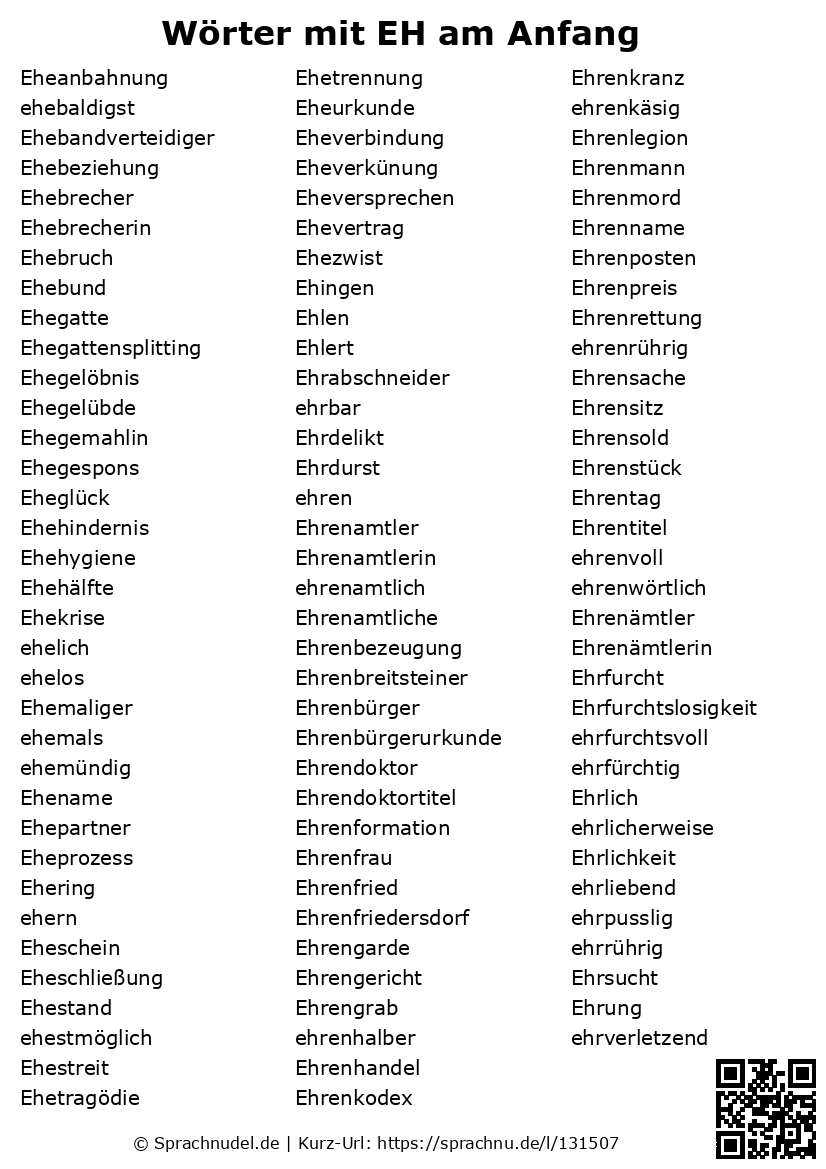 Wörter mit EH am Anfang

Eheanbahnung
ehebaldigst
Ehebandverteidiger
Ehebeziehung
Ehebrecher
Ehebrecherin
Ehebruch
Ehebund
Ehegatte
Ehegattensplitting
Ehegelöbnis
Ehegelübde
Ehegemahlin
Ehegespons
Eheglück
Ehehindernis
Ehehygiene
Ehehälfte
Ehekrise
ehelich
ehelos
Ehemaliger
ehemals
ehemündig
Ehename
Ehepartner
Eheprozess
Ehering
ehern
Eheschein
Eheschließung
Ehestand
ehestmöglich
Ehestreit
Ehetragödie

Ehetrennung
Eheurkunde
Eheverbindung
Eheverkünung
Eheversprechen
Ehevertrag
Ehezwist
Ehingen
Ehlen
Ehlert
Ehrabschneider
ehrbar
Ehrdelikt
Ehrdurst
ehren
Ehrenamtler
Ehrenamtlerin
ehrenamtlich
Ehrenamtliche
Ehrenbezeugung
Ehrenbreitsteiner
Ehrenbürger
Ehrenbürgerurkunde
Ehrendoktor
Ehrendoktortitel
Ehrenformation
Ehrenfrau
Ehrenfried
Ehrenfriedersdorf
Ehrengarde
Ehrengericht
Ehrengrab
ehrenhalber
Ehrenhandel
Ehrenkodex

Ehrenkranz
ehrenkäsig
Ehrenlegion
Ehrenmann
Ehrenmord
Ehrenname
Ehrenposten
Ehrenpreis
Ehrenrettung
ehrenrührig
Ehrensache
Ehrensitz
Ehrensold
Ehrenstück
Ehrentag
Ehrentitel
ehrenvoll
ehrenwörtlich
Ehrenämtler
Ehrenämtlerin
Ehrfurcht
Ehrfurchtslosigkeit
ehrfurchtsvoll
ehrfürchtig
Ehrlich
ehrlicherweise
Ehrlichkeit
ehrliebend
ehrpusslig
ehrrührig
Ehrsucht
Ehrung
ehrverletzend

© Sprachnudel.de | Kurz-Url: https://sprachnu.de/l/131507